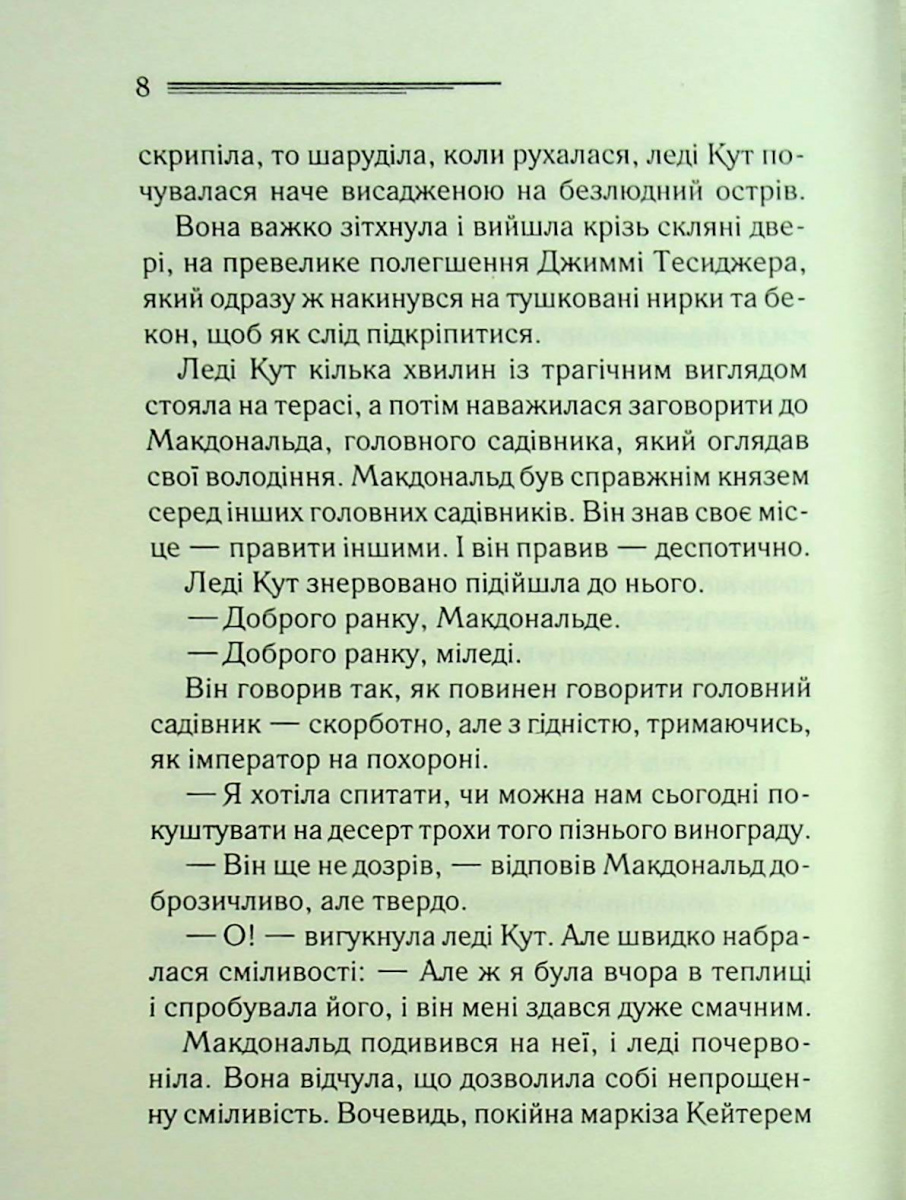 8

скрипіла, то шаруділа, коли рухалася, леді Кут почувалася наче висадженою на безлюдний острів.

Вона важко зітхнула і вийшла крізь скляні двері, на превелике полегшення Джиммі Тесиджера, який одразу ж накинувся на тушковані нирки та бекон, щоб як слід підкріпитися.

Леді Кут кілька хвилин із трагічним виглядом стояла на терасі, а потім наважилася заговорити до Макдональда, головного садівника, який оглядав свої володіння. Макдональд був справжнім князем серед інших головних садівників. Він знав своє місце — правити іншими. І він правив — деспотично.

Леді Кут знервовано підійшла до нього.

— Доброго ранку, Макдональде.

— Доброго ранку, міледі.

Він говорив так, як повинен говорити головний садівник — скорботно, але з гідністю, тримаючись, як імператор на похороні.

— Я хотіла спитати, чи можна нам сьогодні покуштувати на десерт трохи того пізнього винограду.

— Він ще не дозрів, — відповів Макдональд доброзичливо, але твердо.

— О! — вигукнула леді Кут. Але швидко набралася сміливості: — Але ж я була вчора в теплиці і спробувала його, і він мені здався дуже смачним.

Макдональд подивився на неї, і леді почервоніла. Вона відчула, що дозволила собі непрощенну сміливість. Вочевидь, покійна маркіза Кейтерем